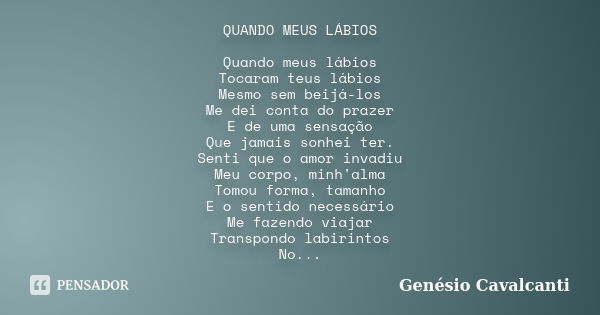 QUANDO MEUS LÁBIOS

Quando meus lábios
Tocaram teus lábios
Mesmo sem beijá-los
Me dei conta do prazer
E de uma sensação
Que jamais sonhei ter.
Senti que o amor invadiu
Meu corpo, minh'alma
Tomou forma, tamanho
E o sentido necessário
Me fazendo viajar
Transpondo labirintos
No...

PENSADOR

Genésio Cavalcanti